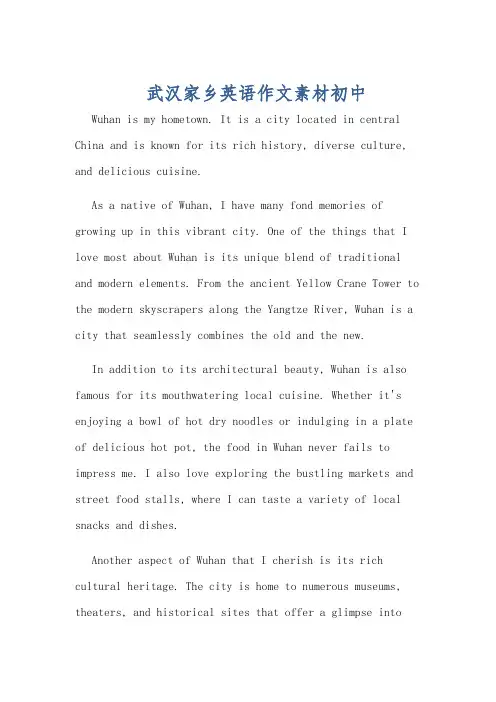 武汉家乡英语作文素材初中

Wuhan is my hometown. It is a city located in central China and is known for its rich history, diverse culture, and delicious cuisine.

As a native of Wuhan, I have many fond memories of growing up in this vibrant city. One of the things that I love most about Wuhan is its unique blend of traditional and modern elements. From the ancient Yellow Crane Tower to the modern skyscrapers along the Yangtze River, Wuhan is a city that seamlessly combines the old and the new.

In addition to its architectural beauty, Wuhan is also famous for its mouthwatering local cuisine. Whether it's enjoying a bowl of hot dry noodles or indulging in a plate of delicious hot pot, the food in Wuhan never fails to impress me. I also love exploring the bustling markets and street food stalls, where I can taste a variety of local snacks and dishes.

Another aspect of Wuhan that I cherish is its rich cultural heritage. The city is home to numerous museums, theaters, and historical sites that offer a glimpse into